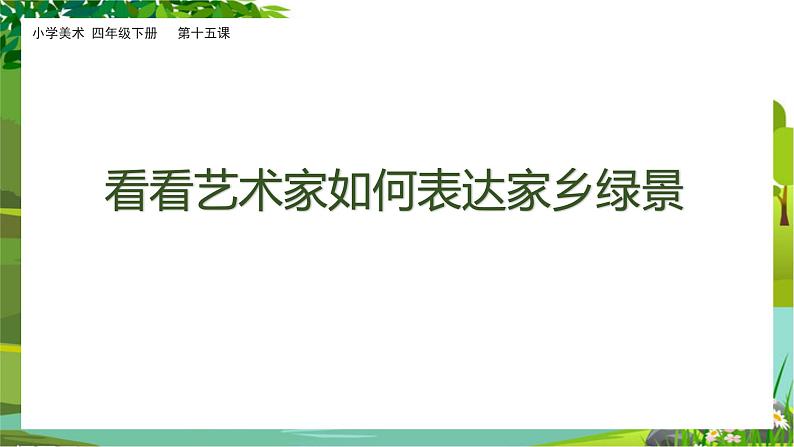 小学美术 四年级下册 第十五课

看看艺术家如何表达家乡绿景